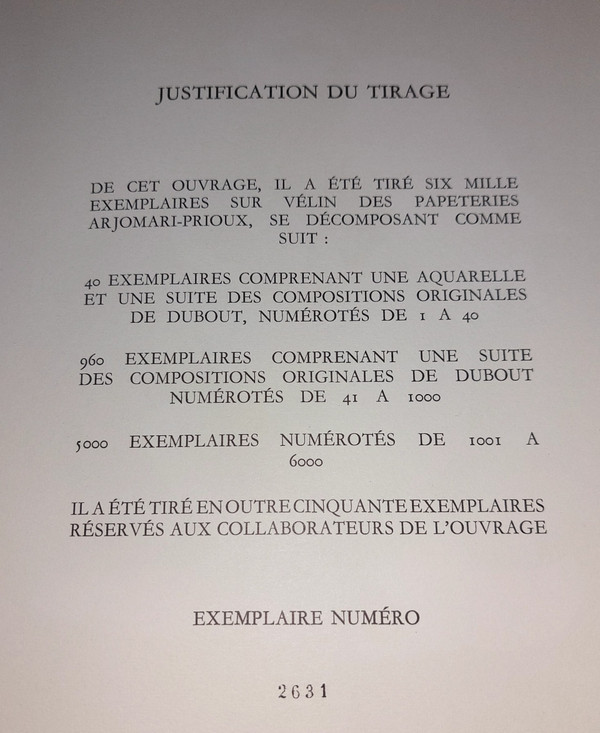 JUSTIFICATION DU TIRAGE

DE CET OUVRAGE, IL A ÉTÉ TIRÉ SIX MILLE EXEMPLAIRES SUR VÉLIN DES PAPETERIES ARJOMARI-PRIOUX, SE DÉCOMPOSANT COMME SUIT :

40 EXEMPLAIRES COMPRENANT UNE AQUARELLE ET UNE SUITE DES COMPOSITIONS ORIGINALES DE DUBOUT, NUMÉROTÉS DE 1 A 40

960 EXEMPLAIRES COMPRENANT UNE SUITE DES COMPOSITIONS ORIGINALES DE DUBOUT NUMÉROTÉS DE 41 A 1000

5000 EXEMPLAIRES NUMÉROTÉS DE 1001 A 6000

IL A ÉTÉ TIRÉ EN OUTRE CINQUANTE EXEMPLAIRES RÉSERVÉS AUX COLLABORATEURS DE L'OUVRAGE

EXEMPLAIRE NUMÉRO

2631